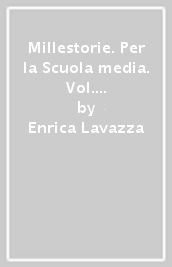 Millestorie. Per la Scuola media. Vol....
by
Enrica Lavazza